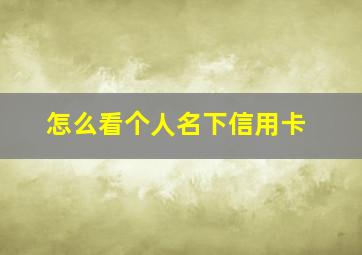 怎么看个人名下信用卡